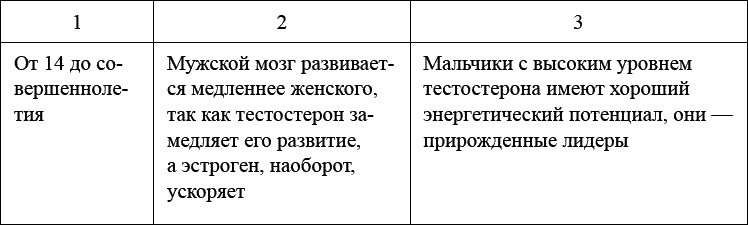 | 1 | 2 | 3 |
|---|---|---|
| От 14 до совершеннолетия | Мужской мозг развивается медленнее женского, так как тестостерон замедляет его развитие, а эстроген, наоборот, ускоряет | Мальчики с высоким уровнем тестостерона имеют хороший энергетический потенциал, они — прирожденные лидеры |